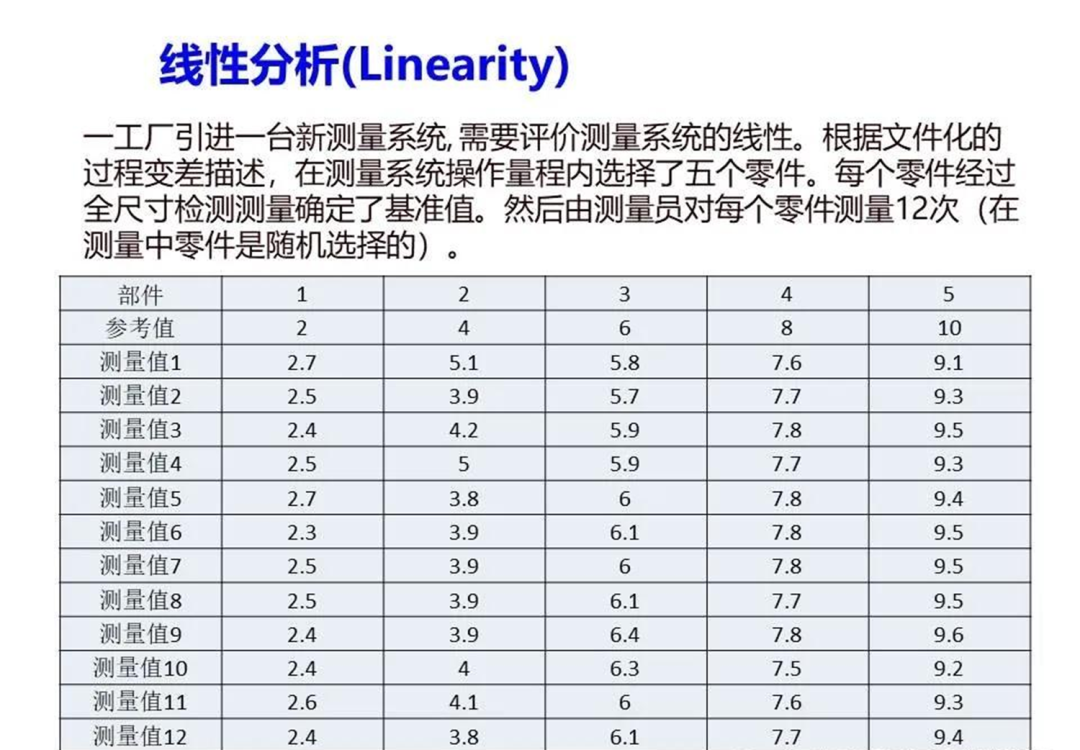 线性分析(Linearity)

一工厂引进一台新测量系统,需要评价测量系统的线性。根据文件化的过程变差描述，在测量系统操作量程内选择了五个零件。每个零件经过全尺寸检测测量确定了基准值。然后由测量员对每个零件测量12次（在测量中零件是随机选择的）。

| 部件 | 1 | 2 | 3 | 4 | 5 |
|---|---|---|---|---|---|
| 参考值 | 2 | 4 | 6 | 8 | 10 |
| 测量值1 | 2.7 | 5.1 | 5.8 | 7.6 | 9.1 |
| 测量值2 | 2.5 | 3.9 | 5.7 | 7.7 | 9.3 |
| 测量值3 | 2.4 | 4.2 | 5.9 | 7.8 | 9.5 |
| 测量值4 | 2.5 | 5 | 5.9 | 7.7 | 9.3 |
| 测量值5 | 2.7 | 3.8 | 6 | 7.8 | 9.4 |
| 测量值6 | 2.3 | 3.9 | 6.1 | 7.8 | 9.5 |
| 测量值7 | 2.5 | 3.9 | 6 | 7.8 | 9.5 |
| 测量值8 | 2.5 | 3.9 | 6.1 | 7.7 | 9.5 |
| 测量值9 | 2.4 | 3.9 | 6.4 | 7.8 | 9.6 |
| 测量值10 | 2.4 | 4 | 6.3 | 7.5 | 9.2 |
| 测量值11 | 2.6 | 4.1 | 6 | 7.6 | 9.3 |
| 测量值12 | 2.4 | 3.8 | 6.1 | 7.7 | 9.4 |